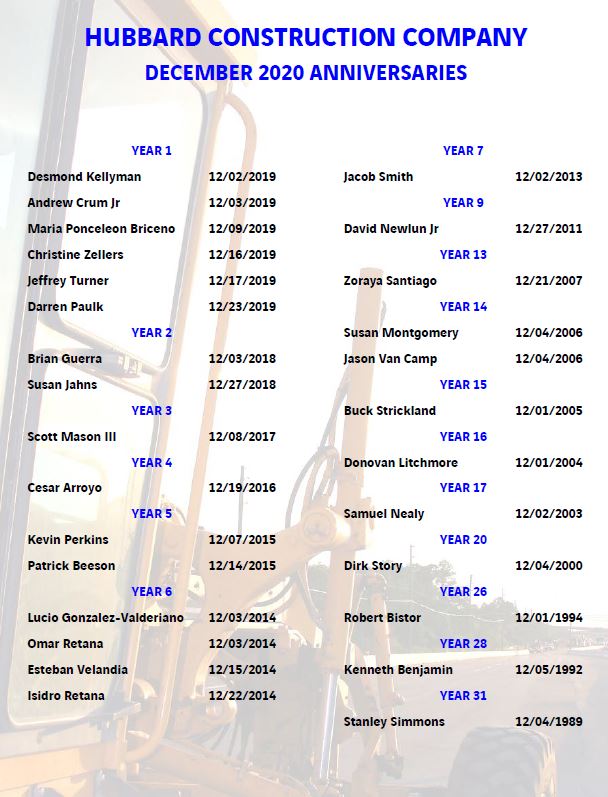 HUBBARD CONSTRUCTION COMPANY
DECEMBER 2020 ANNIVERSARIES

YEAR 1
Desmond Kellyman 12/02/2019
Andrew Crum Jr 12/03/2019
Maria Ponceleon Briceno 12/09/2019
Christine Zellers 12/16/2019
Jeffrey Turner 12/17/2019
Darren Paulk 12/23/2019
YEAR 2
Brian Guerra 12/03/2018
Susan Jahns 12/27/2018
YEAR 3
Scott Mason III 12/08/2017
YEAR 4
Cesar Arroyo 12/19/2016
YEAR 5
Kevin Perkins 12/07/2015
Patrick Beeson 12/14/2015
YEAR 6
Lucio Gonzalez-Valderiano 12/03/2014
Omar Retana 12/03/2014
Esteban Velandia 12/15/2014
Isidro Retana 12/22/2014

YEAR 7
Jacob Smith 12/02/2013
YEAR 9
David Newlun Jr 12/27/2011
YEAR 13
Zoraya Santiago 12/21/2007
YEAR 14
Susan Montgomery 12/04/2006
Jason Van Camp 12/04/2006
YEAR 15
Buck Strickland 12/01/2005
YEAR 16
Donovan Litchmore 12/01/2004
YEAR 17
Samuel Nealy 12/02/2003
YEAR 20
Dirk Story 12/04/2000
YEAR 26
Robert Bistor 12/01/1994
YEAR 28
Kenneth Benjamin 12/05/1992
YEAR 31
Stanley Simmons 12/04/1989